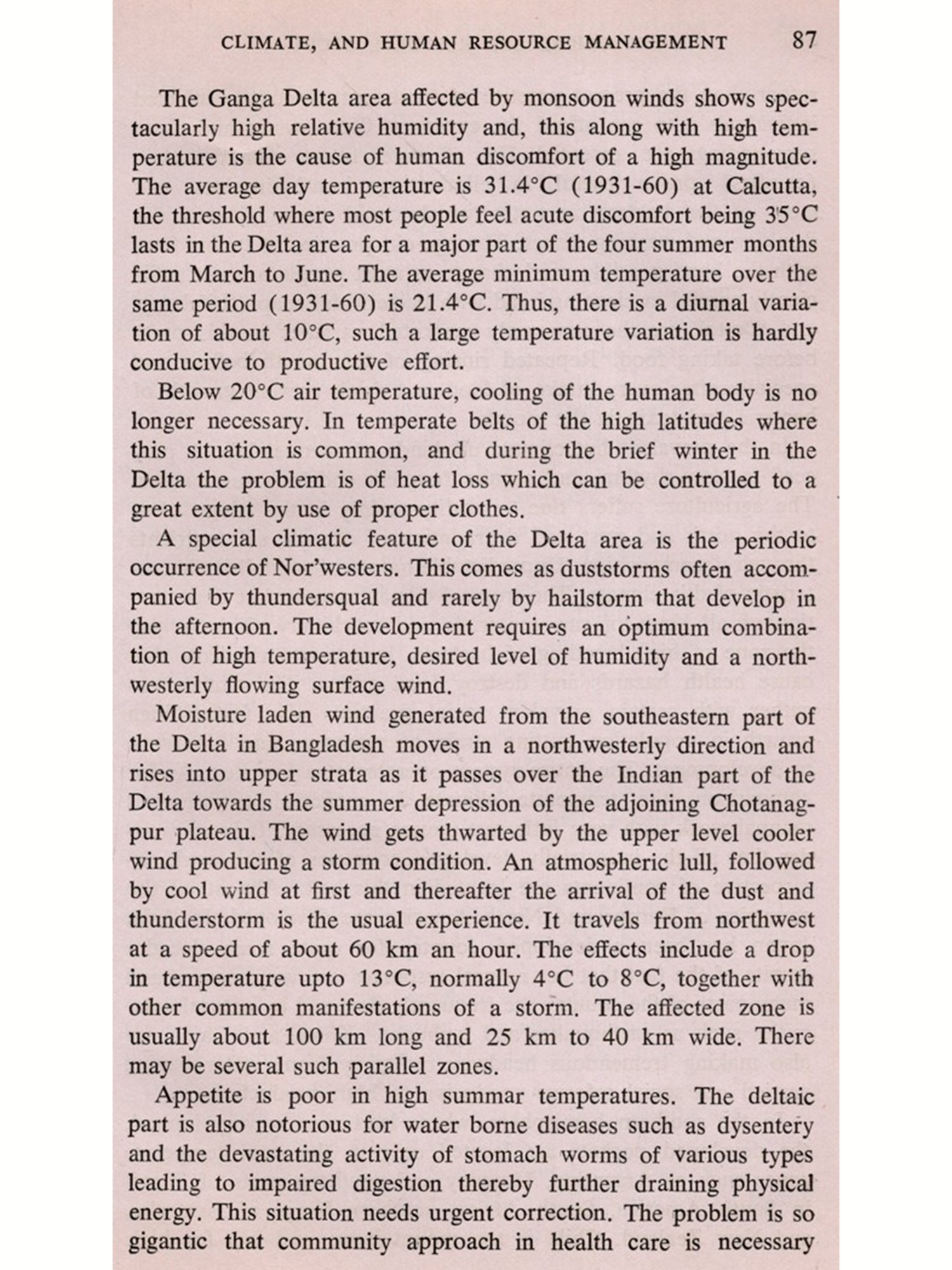 CLIMATE, AND HUMAN RESOURCE MANAGEMENT 87

The Ganga Delta area affected by monsoon winds shows spectacularly high relative humidity and, this along with high temperature is the cause of human discomfort of a high magnitude. The average day temperature is 31.4°C (1931-60) at Calcutta, the threshold where most people feel acute discomfort being 35°C lasts in the Delta area for a major part of the four summer months from March to June. The average minimum temperature over the same period (1931-60) is 21.4°C. Thus, there is a diurnal variation of about 10°C, such a large temperature variation is hardly conducive to productive effort.

Below 20°C air temperature, cooling of the human body is no longer necessary. In temperate belts of the high latitudes where this situation is common, and during the brief winter in the Delta the problem is of heat loss which can be controlled to a great extent by use of proper clothes.

A special climatic feature of the Delta area is the periodic occurrence of Nor'westers. This comes as duststorms often accompanied by thundersqual and rarely by hailstorm that develop in the afternoon. The development requires an optimum combination of high temperature, desired level of humidity and a northwesterly flowing surface wind.

Moisture laden wind generated from the southeastern part of the Delta in Bangladesh moves in a northwesterly direction and rises into upper strata as it passes over the Indian part of the Delta towards the summer depression of the adjoining Chotanagpur plateau. The wind gets thwarted by the upper level cooler wind producing a storm condition. An atmospheric lull, followed by cool wind at first and thereafter the arrival of the dust and thunderstorm is the usual experience. It travels from northwest at a speed of about 60 km an hour. The effects include a drop in temperature upto 13°C, normally 4°C to 8°C, together with other common manifestations of a storm. The affected zone is usually about 100 km long and 25 km to 40 km wide. There may be several such parallel zones.

Appetite is poor in high summar temperatures. The deltaic part is also notorious for water borne diseases such as dysentery and the devastating activity of stomach worms of various types leading to impaired digestion thereby further draining physical energy. This situation needs urgent correction. The problem is so gigantic that community approach in health care is necessary